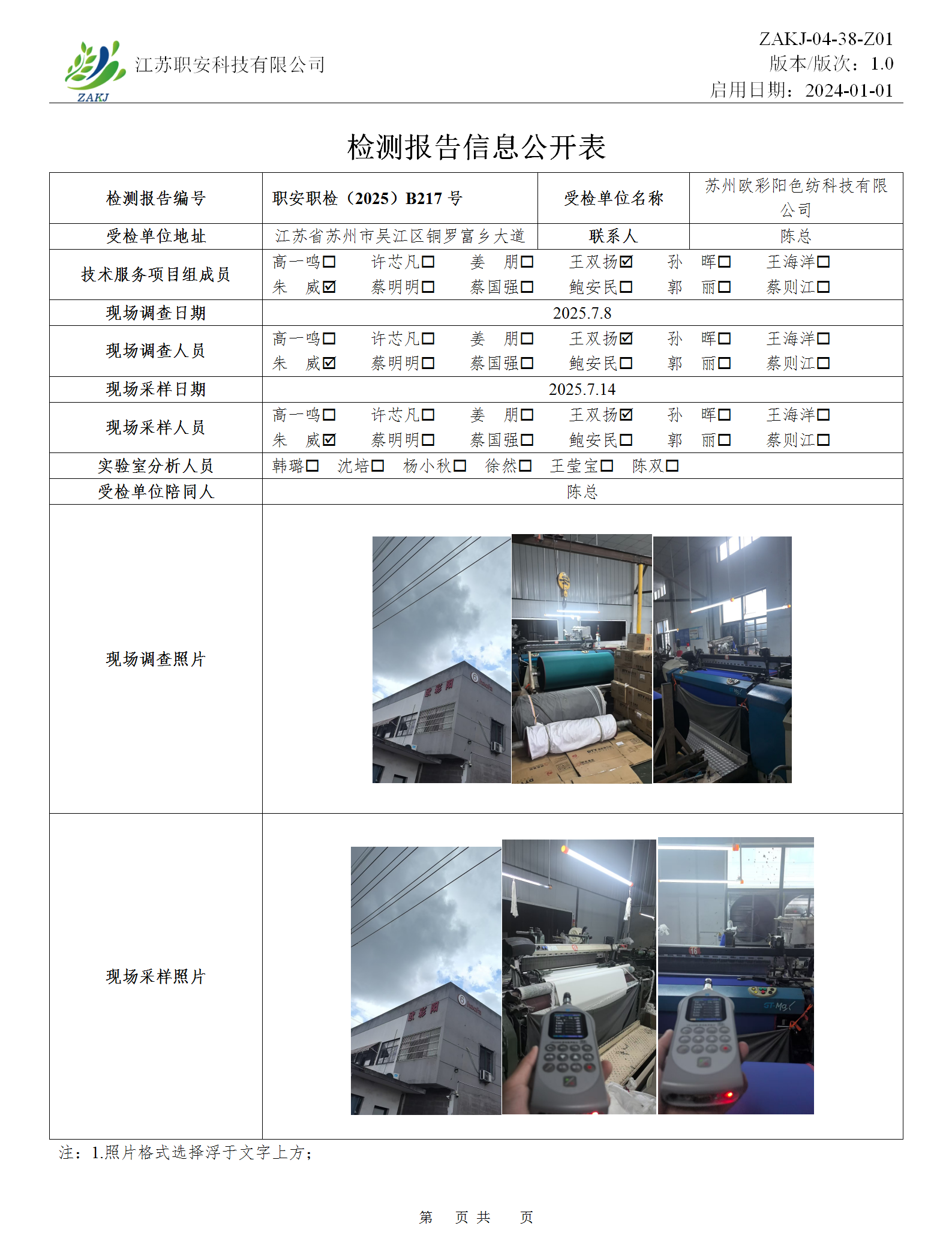 ZAKJ 江苏职安科技有限公司

ZAKJ-04-38-Z01
版本/版次：1.0
启用日期：2024-01-01

检测报告信息公开表

| 检测报告编号 | 职安职检（2025）B217 号 | 受检单位名称 | 苏州欧彩阳色纺科技有限公司 |
|---|---|---|---|
| 受检单位地址 | 江苏省苏州市吴江区铜罗富乡大道 | 联系人 | 陈总 |
| 技术服务项目组成员 | 高一鸣☐ 许芯凡☐ 姜 朋☐ 王双扬☑ 孙 晖☐ 王海洋☐ 朱 威☑ 蔡明明☐ 蔡国强☐ 鲍安民☐ 郭 丽☐ 蔡则江☐ | | |
| 现场调查日期 | 2025.7.8 | | |
| 现场调查人员 | 高一鸣☐ 许芯凡☐ 姜 朋☐ 王双扬☑ 孙 晖☐ 王海洋☐ 朱 威☑ 蔡明明☐ 蔡国强☐ 鲍安民☐ 郭 丽☐ 蔡则江☐ | | |
| 现场采样日期 | 2025.7.14 | | |
| 现场采样人员 | 高一鸣☐ 许芯凡☐ 姜 朋☐ 王双扬☑ 孙 晖☐ 王海洋☐ 朱 威☑ 蔡明明☐ 蔡国强☐ 鲍安民☐ 郭 丽☐ 蔡则江☐ | | |
| 实验室分析人员 | 韩璐☐ 沈培☐ 杨小秋☐ 徐然☐ 王莹宝☐ 陈双☐ | | |
| 受检单位陪同人 | 陈总 | | |
| 现场调查照片 | 欧彩阳 | | |
| 现场采样照片 | 欧彩阳 | | |

注：1.照片格式选择浮于文字上方；

第 页 共 页